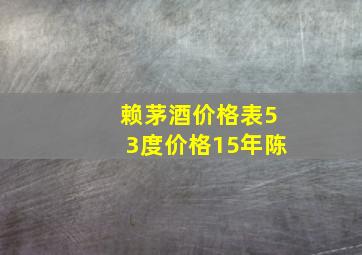 赖茅酒价格表53度价格15年陈